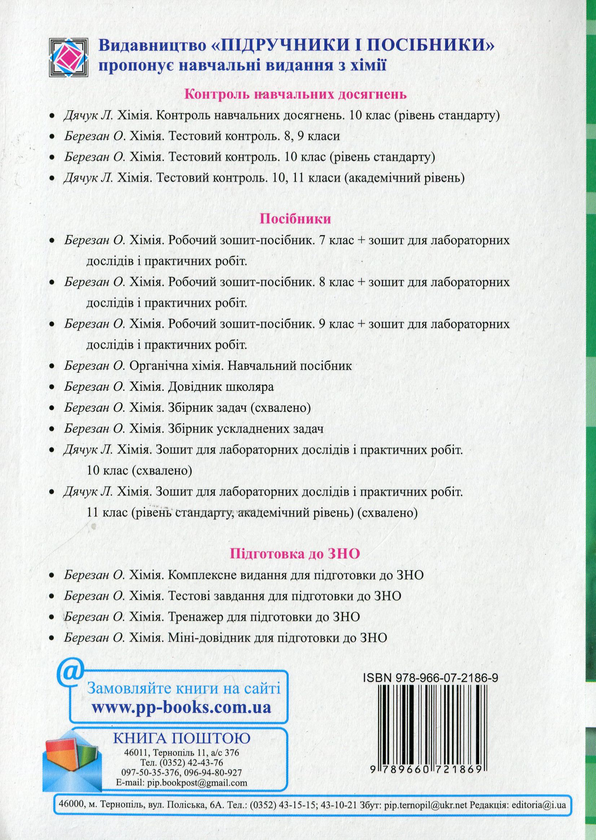 Видавництво «ПІДРУЧНИКИ І ПОСІБНИКИ» пропонує навчальні видання з хімії

Контроль навчальних досягнень

• Дячук Л. Хімія. Контроль навчальних досягнень. 10 клас (рівень стандарту)
• Березан О. Хімія. Тестовий контроль. 8, 9 класи
• Березан О. Хімія. Тестовий контроль. 10 клас (рівень стандарту)
• Дячук Л. Хімія. Тестовий контроль. 10, 11 класи (академічний рівень)

Посібники

• Березан О. Хімія. Робочий зошит-посібник. 7 клас + зошит для лабораторних дослідів і практичних робіт.
• Березан О. Хімія. Робочий зошит-посібник. 8 клас + зошит для лабораторних дослідів і практичних робіт.
• Березан О. Хімія. Робочий зошит-посібник. 9 клас + зошит для лабораторних дослідів і практичних робіт.
• Березан О. Органічна хімія. Навчальний посібник
• Березан О. Хімія. Довідник школяра
• Березан О. Хімія. Збірник задач (схвалено)
• Березан О. Хімія. Збірник ускладнених задач
• Дячук Л. Хімія. Зошит для лабораторних дослідів і практичних робіт. 10 клас (схвалено)
• Дячук Л. Хімія. Зошит для лабораторних дослідів і практичних робіт. 11 клас (рівень стандарту, академічний рівень) (схвалено)

Підготовка до ЗНО

• Березан О. Хімія. Комплексне видання для підготовки до ЗНО
• Березан О. Хімія. Тестові завдання для підготовки до ЗНО
• Березан О. Хімія. Тренажер для підготовки до ЗНО
• Березан О. Хімія. Міні-довідник для підготовки до ЗНО

@
Замовляйте книги на сайті
www.pp-books.com.ua

КНИГА ПОШТОЮ
46011, Тернопіль 11, а/с 376
Тел. (0352) 42-43-76
097-50-35-376, 096-94-80-927
E-mail: pip.bookpost@gmail.com

ISBN 978-966-07-2186-9
9 789660 721869

46000, м. Тернопіль, вул. Поліська, 6А. Тел.: (0352) 43-15-15; 43-10-21 Збут: pip.ternopil@ukr.net Редакція: editoria@i.ua